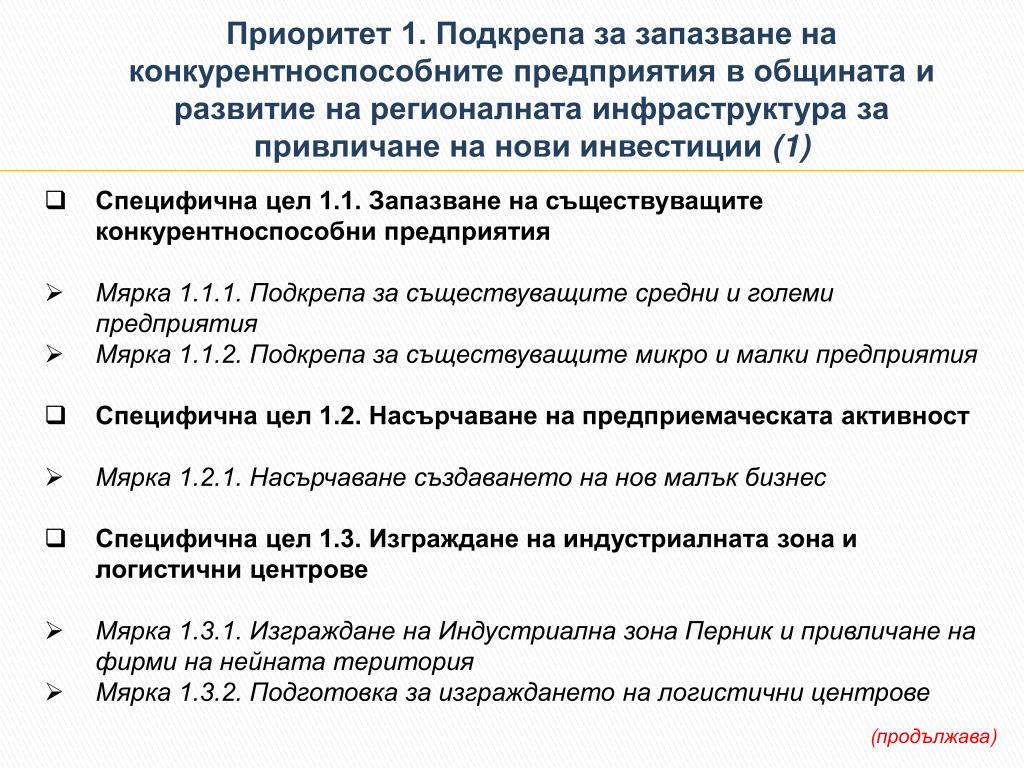 Приоритет 1. Подкрепа за запазване на конкурентноспособните предприятия в общината и развитие на регионалната инфраструктура за привличане на нови инвестиции (1)

❑ Специфична цел 1.1. Запазване на съществуващите конкурентноспособни предприятия

➢ Мярка 1.1.1. Подкрепа за съществуващите средни и големи предприятия
➢ Мярка 1.1.2. Подкрепа за съществуващите микро и малки предприятия

❑ Специфична цел 1.2. Насърчаване на предприемаческата активност

➢ Мярка 1.2.1. Насърчаване създаването на нов малък бизнес

❑ Специфична цел 1.3. Изграждане на индустриалната зона и логистични центрове

➢ Мярка 1.3.1. Изграждане на Индустриална зона Перник и привличане на фирми на нейната територия
➢ Мярка 1.3.2. Подготовка за изграждането на логистични центрове

(продължава)